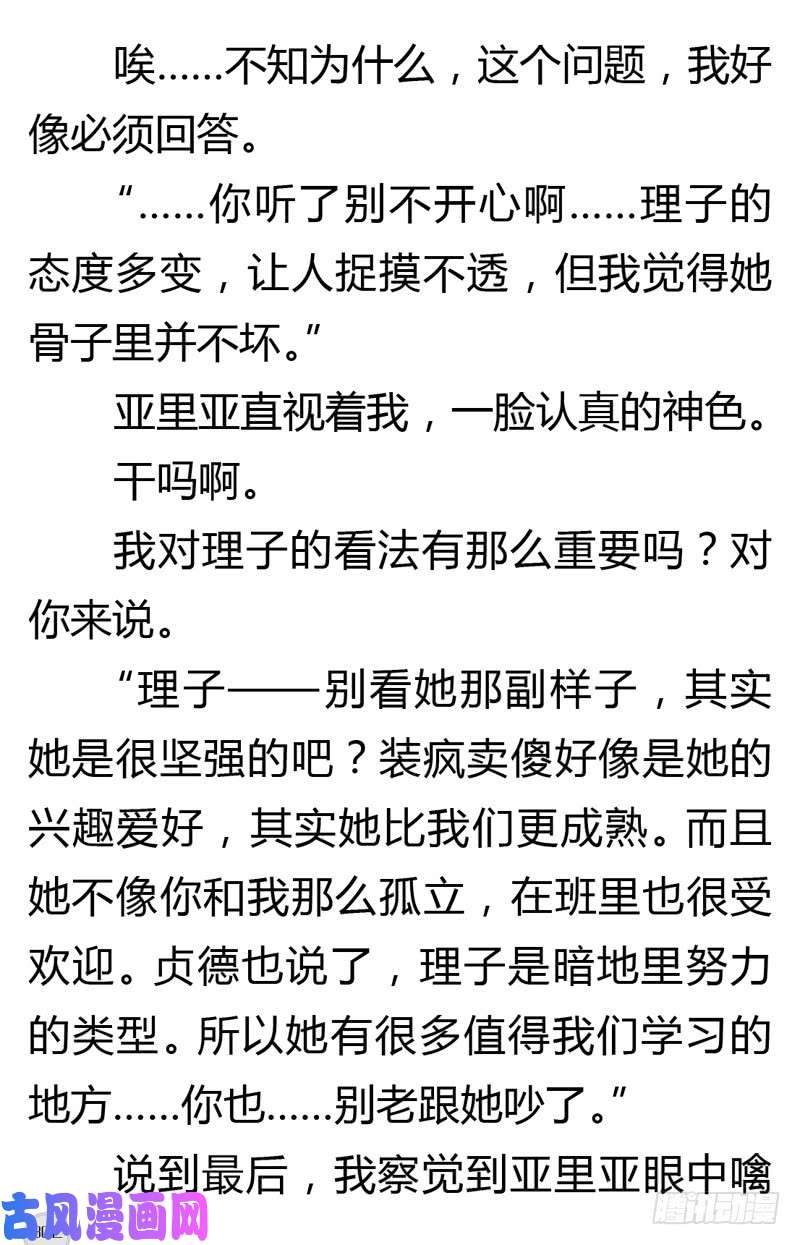 唉……不知为什么，这个问题，我好像必须回答。

“……你听了别不开心啊……理子的态度多变，让人捉摸不透，但我觉得她骨子里并不坏。”

亚里亚直视着我，一脸认真的神色。

干吗啊。

我对理子的看法有那么重要吗？对你来说。

“理子——别看她那副样子，其实她是很坚强的吧？装疯卖傻好像是她的兴趣爱好，其实她比我们更成熟。而且她不像你和我那么孤立，在班里也很受欢迎。贞德也说了，理子是暗地里努力的类型。所以她有很多值得我们学习的地方……你也……别老跟她吵了。”

说到最后，我察觉到亚里亚眼中噙

古风漫画网

腾讯动漫